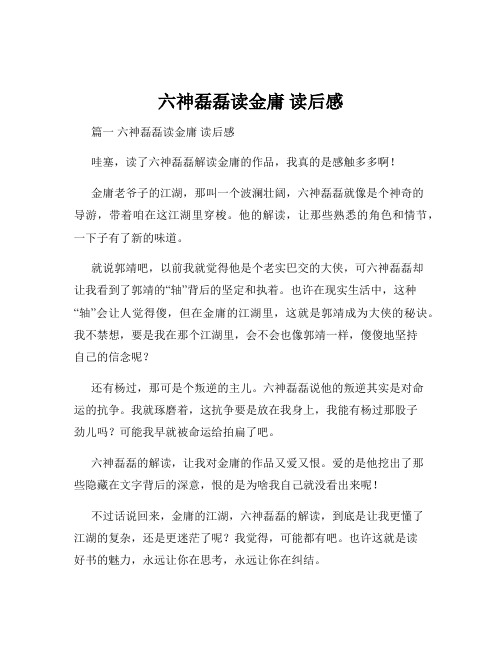 六神磊磊读金庸 读后感

篇一 六神磊磊读金庸 读后感

哇塞，读了六神磊磊解读金庸的作品，我真的是感触多多啊！

金庸老爷子的江湖，那叫一个波澜壮阔，六神磊磊就像是个神奇的导游，带着咱在这江湖里穿梭。他的解读，让那些熟悉的角色和情节，一下子有了新的味道。

就说郭靖吧，以前我就觉得他是个老实巴交的大侠，可六神磊磊却让我看到了郭靖的“轴”背后的坚定和执着。也许在现实生活中，这种“轴”会让人觉得傻，但在金庸的江湖里，这就是郭靖成为大侠的秘诀。我不禁想，要是我在那个江湖里，会不会也像郭靖一样，傻傻地坚持自己的信念呢？

还有杨过，那可是个叛逆的主儿。六神磊磊说他的叛逆其实是对命运的抗争。我就琢磨着，这抗争要是放在我身上，我能有杨过那股子劲儿吗？可能我早就被命运给拍扁了吧。

六神磊磊的解读，让我对金庸的作品又爱又恨。爱的是他挖出了那些隐藏在文字背后的深意，恨的是为啥我自己就没看出来呢！

不过话说回来，金庸的江湖，六神磊磊的解读，到底是让我更懂了江湖的复杂，还是更迷茫了呢？我觉得，可能都有吧。也许这就是读好书的魅力，永远让你在思考，永远让你在纠结。